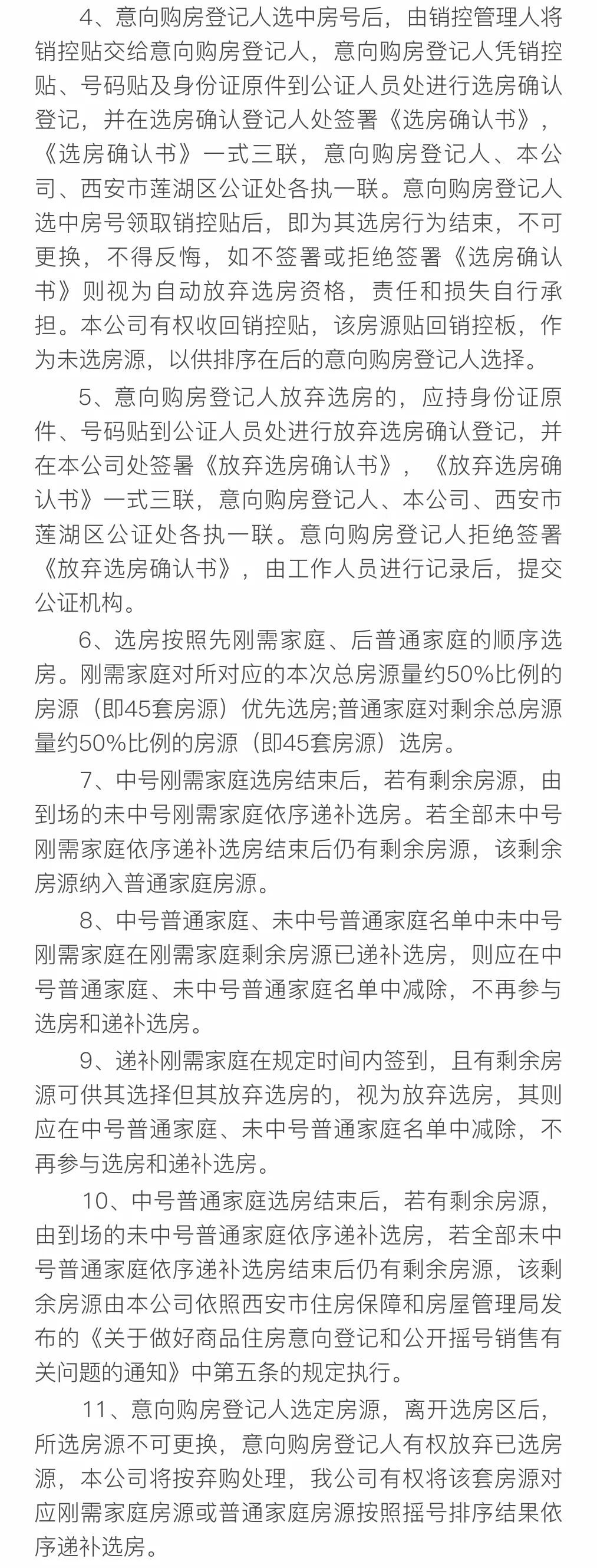 4、意向购房登记人选中房号后，由销控管理人将销控贴交给意向购房登记人，意向购房登记人凭销控贴、号码贴及身份证原件到公证人员处进行选房确认登记，并在选房确认登记人处签署《选房确认书》，《选房确认书》一式三联，意向购房登记人、本公司、西安市莲湖区公证处各执一联。意向购房登记人选中房号领取销控贴后，即为其选房行为结束，不可更换，不得反悔，如不签署或拒绝签署《选房确认书》则视为自动放弃选房资格，责任和损失自行承担。本公司有权收回销控贴，该房源贴回销控板，作为未选房源，以供排序在后的意向购房登记人选择。

5、意向购房登记人放弃选房的，应持身份证原件、号码贴到公证人员处进行放弃选房确认登记，并在本公司处签署《放弃选房确认书》，《放弃选房确认书》一式三联，意向购房登记人、本公司、西安市莲湖区公证处各执一联。意向购房登记人拒绝签署《放弃选房确认书》，由工作人员进行记录后，提交公证机构。

6、选房按照先刚需家庭、后普通家庭的顺序选房。刚需家庭对所对应的本次总房源量约50%比例的房源（即45套房源）优先选房;普通家庭对剩余总房源量约50%比例的房源（即45套房源）选房。

7、中号刚需家庭选房结束后，若有剩余房源，由到场的未中号刚需家庭依序递补选房。若全部未中号刚需家庭依序递补选房结束后仍有剩余房源，该剩余房源纳入普通家庭房源。

8、中号普通家庭、未中号普通家庭名单中未中号刚需家庭在刚需家庭剩余房源已递补选房，则应在中号普通家庭、未中号普通家庭名单中减除，不再参与选房和递补选房。

9、递补刚需家庭在规定时间内签到，且有剩余房源可供其选择但其放弃选房的，视为放弃选房，其则应在中号普通家庭、未中号普通家庭名单中减除，不再参与选房和递补选房。

10、中号普通家庭选房结束后，若有剩余房源，由到场的未中号普通家庭依序递补选房，若全部未中号普通家庭依序递补选房结束后仍有剩余房源，该剩余房源由本公司依照西安市住房保障和房屋管理局发布的《关于做好商品住房意向登记和公开摇号销售有关问题的通知》中第五条的规定执行。

11、意向购房登记人选定房源，离开选房区后，所选房源不可更换，意向购房登记人有权放弃已选房源，本公司将按弃购处理，我公司有权将该套房源对应刚需家庭房源或普通家庭房源按照摇号排序结果依序递补选房。